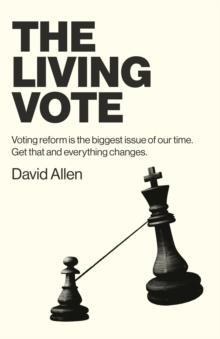 THE LIVING VOTE

Voting reform is the biggest issue of our time. Get that and everything changes.

David Allen